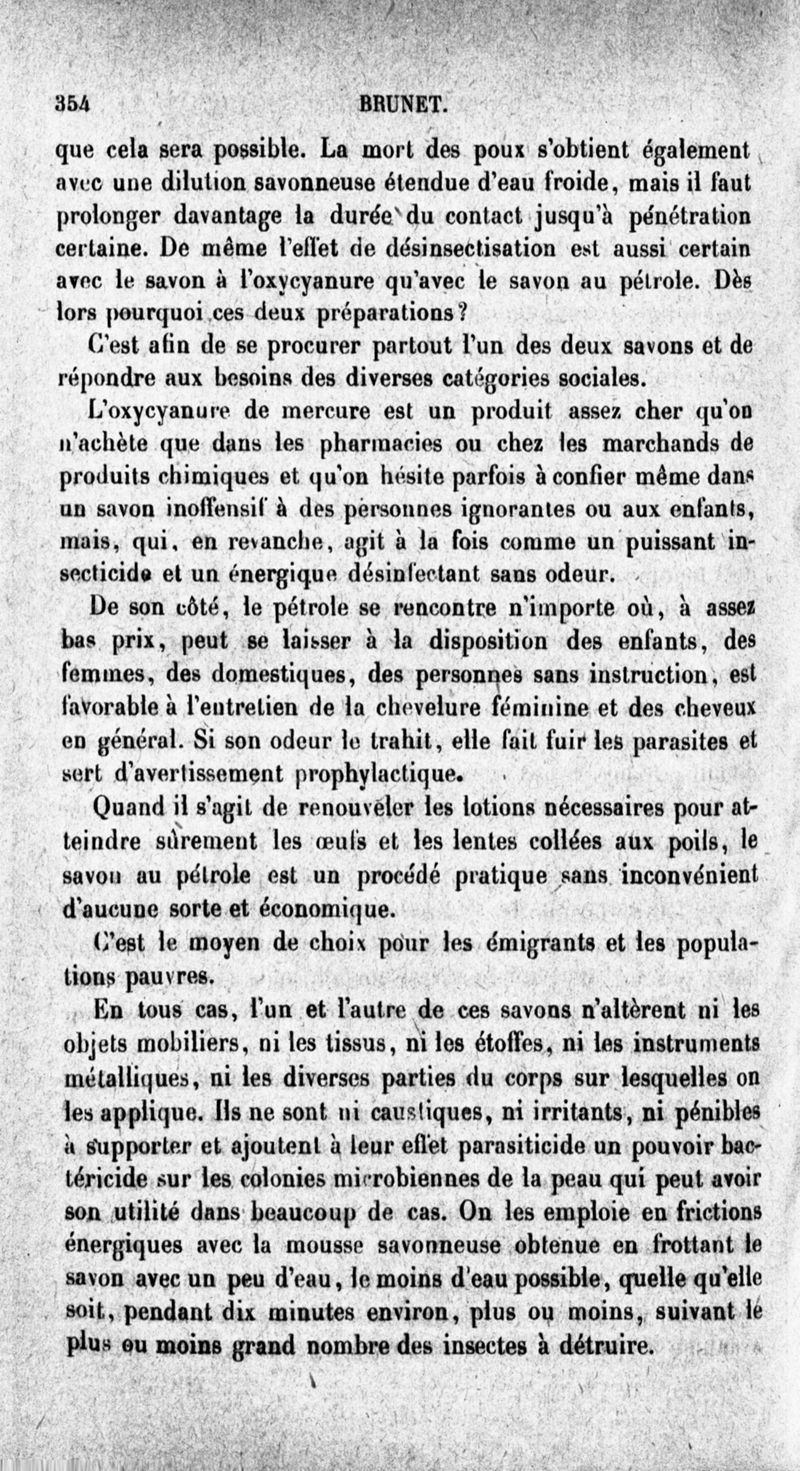 354 BRUNET.

que cela sera possible. La mort des poux s'obtient également avec une dilution savonneuse étendue d'eau froide, mais il faut prolonger davantage la durée du contact jusqu'à pénétration certaine. De même l'effet de désinsectisation est aussi certain avec le savon à l'oxycyanure qu'avec le savon au pétrole. Dès lors pourquoi ces deux préparations?

C'est afin de se procurer partout l'un des deux savons et de répondre aux besoins des diverses catégories sociales.

L'oxycyanure de mercure est un produit assez cher qu'on n'achète que dans les pharmacies ou chez les marchands de produits chimiques et qu'on hésite parfois à confier même dans un savon inoffensif à des personnes ignorantes ou aux enfants, mais, qui, en revanche, agit à la fois comme un puissant insecticide et un énergique désinfectant sans odeur.

De son côté, le pétrole se rencontre n'importe où, à assez bas prix, peut se laisser à la disposition des enfants, des femmes, des domestiques, des personnes sans instruction, est favorable à l'entretien de la chevelure féminine et des cheveux en général. Si son odeur le trahit, elle fait fuir les parasites et sert d'avertissement prophylactique.

Quand il s'agit de renouveler les lotions nécessaires pour atteindre sûrement les œufs et les lentes collées aux poils, le savon au pétrole est un procédé pratique sans inconvénient d'aucune sorte et économique.

C'est le moyen de choix pour les émigrants et les populations pauvres.

En tous cas, l'un et l'autre de ces savons n'altèrent ni les objets mobiliers, ni les tissus, ni les étoffes, ni les instruments métalliques, ni les diverses parties du corps sur lesquelles on les applique. Ils ne sont ni caustiques, ni irritants, ni pénibles à supporter et ajoutent à leur effet parasiticide un pouvoir bactéricide sur les colonies microbiennes de la peau qui peut avoir son utilité dans beaucoup de cas. On les emploie en frictions énergiques avec la mousse savonneuse obtenue en frottant le savon avec un peu d'eau, le moins d'eau possible, quelle qu'elle soit, pendant dix minutes environ, plus ou moins, suivant le plus ou moins grand nombre des insectes à détruire.